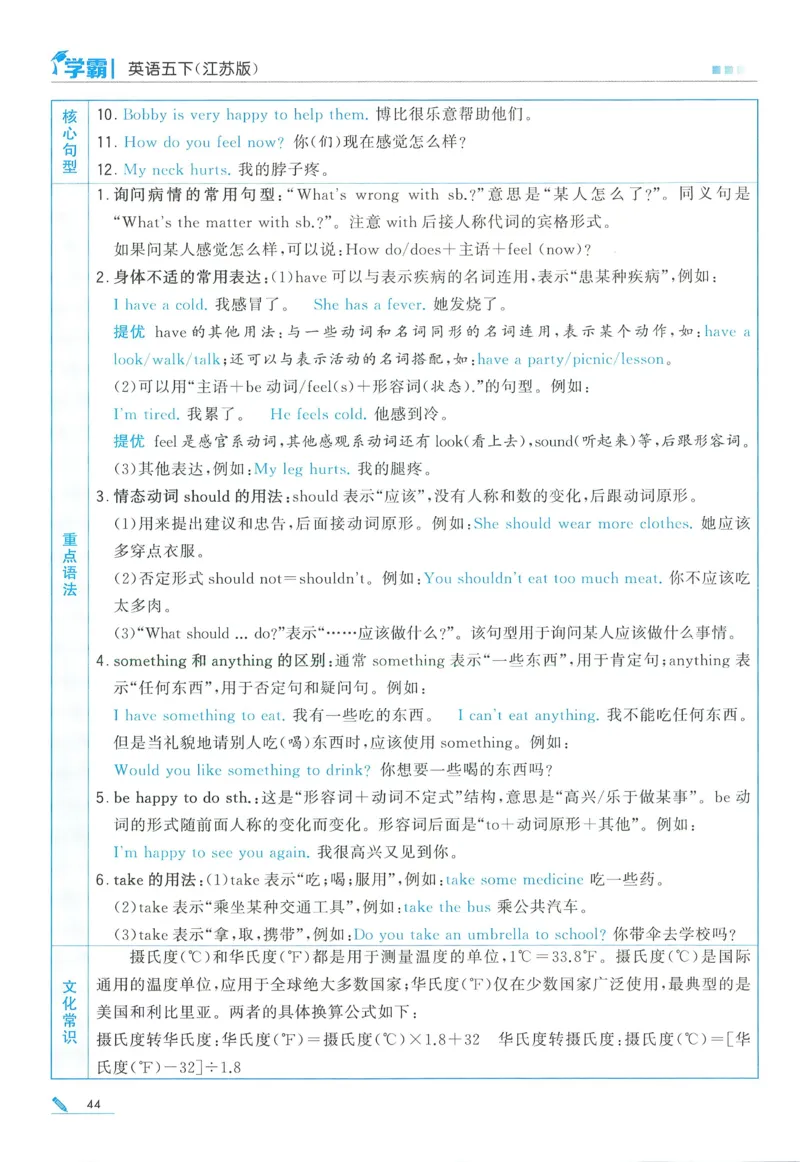 学霸 英语五下(江苏版)

核心句型

10. Bobby is very happy to help them. 博比很乐意帮助他们。

11. How do you feel now? 你(们)现在感觉怎么样?

12. My neck hurts. 我的脖子疼。

重点语法

1.询问病情的常用句型:“What's wrong with sb.?”意思是“某人怎么了?”。同义句是“What's the matter with sb.?”。注意with后接人称代词的宾格形式。

如果问某人感觉怎么样,可以说:How do/does+主语+feel (now)?

2.身体不适的常用表达:(1)have可以与表示疾病的名词连用,表示“患某种疾病”,例如:

I have a cold. 我感冒了。 She has a fever. 她发烧了。

提优 have的其他用法:与一些动词和名词同形的名词连用,表示某个动作,如:have a look/walk/talk;还可以与表示活动的名词搭配,如:have a party/picnic/lesson。

(2)可以用“主语+be动词/feel(s)+形容词(状态).”的句型。例如:

I'm tired. 我累了。 He feels cold. 他感到冷。

提优 feel是感官系动词,其他感观系动词还有look(看上去),sound(听起来)等,后跟形容词。

(3)其他表达,例如:My leg hurts. 我的腿疼。

3.情态动词should的用法:should表示“应该”,没有人称和数的变化,后跟动词原形。

(1)用来提出建议和忠告,后面接动词原形。例如:She should wear more clothes. 她应该多穿点衣服。

(2)否定形式should not=shouldn't。例如:You shouldn't eat too much meat. 你不应该吃太多肉。

(3)“What should ... do?”表示“……应该做什么?”。该句型用于询问某人应该做什么事情。

4.something和anything的区别:通常something表示“一些东西”,用于肯定句;anything表示“任何东西”,用于否定句和疑问句。例如:

I have something to eat. 我有一些吃的东西。 I can't eat anything. 我不能吃任何东西。

但是当礼貌地请别人吃(喝)东西时,应该使用something。例如:

Would you like something to drink? 你想要一些喝的东西吗?

5.be happy to do sth.:这是“形容词+动词不定式”结构,意思是“高兴/乐于做某事”。be动词的形式随前面人称的变化而变化。形容词后面是“to+动词原形+其他”。例如:

I'm happy to see you again. 我很高兴又见到你。

6.take的用法:(1)take表示“吃;喝;服用”,例如:take some medicine 吃一些药。

(2)take表示“乘坐某种交通工具”,例如:take the bus 乘公共汽车。

(3)take表示“拿,取,携带”,例如:Do you take an umbrella to school? 你带伞去学校吗?

文化常识

摄氏度(℃)和华氏度(℉)都是用于测量温度的单位,1℃=33.8℉。摄氏度(℃)是国际通用的温度单位,应用于全球绝大多数国家;华氏度(℉)仅在少数国家广泛使用,最典型的是美国和利比里亚。两者的具体换算公式如下:

摄氏度转华氏度:华氏度(℉)=摄氏度(℃)×1.8+32 华氏度转摄氏度:摄氏度(℃)=[华氏度(℉)-32]÷1.8

44